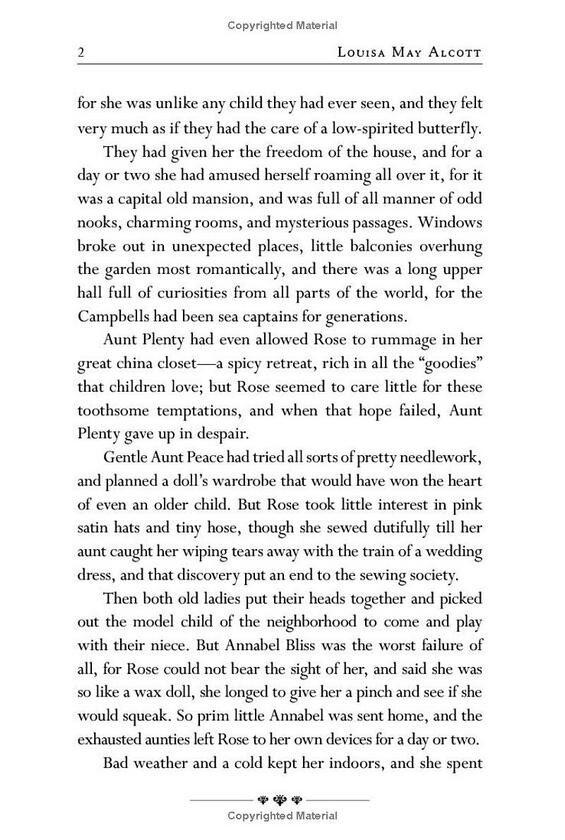 Copyrighted Material

2 LOUISA MAY ALCOTT

for she was unlike any child they had ever seen, and they felt very much as if they had the care of a low-spirited butterfly.

They had given her the freedom of the house, and for a day or two she had amused herself roaming all over it, for it was a capital old mansion, and was full of all manner of odd nooks, charming rooms, and mysterious passages. Windows broke out in unexpected places, little balconies overhung the garden most romantically, and there was a long upper hall full of curiosities from all parts of the world, for the Campbells had been sea captains for generations.

Aunt Plenty had even allowed Rose to rummage in her great china closet—a spicy retreat, rich in all the "goodies" that children love; but Rose seemed to care little for these toothsome temptations, and when that hope failed, Aunt Plenty gave up in despair.

Gentle Aunt Peace had tried all sorts of pretty needlework, and planned a doll's wardrobe that would have won the heart of even an older child. But Rose took little interest in pink satin hats and tiny hose, though she sewed dutifully till her aunt caught her wiping tears away with the train of a wedding dress, and that discovery put an end to the sewing society.

Then both old ladies put their heads together and picked out the model child of the neighborhood to come and play with their niece. But Annabel Bliss was the worst failure of all, for Rose could not bear the sight of her, and said she was so like a wax doll, she longed to give her a pinch and see if she would squeak. So prim little Annabel was sent home, and the exhausted aunties left Rose to her own devices for a day or two.

Bad weather and a cold kept her indoors, and she spent

Copyrighted Material